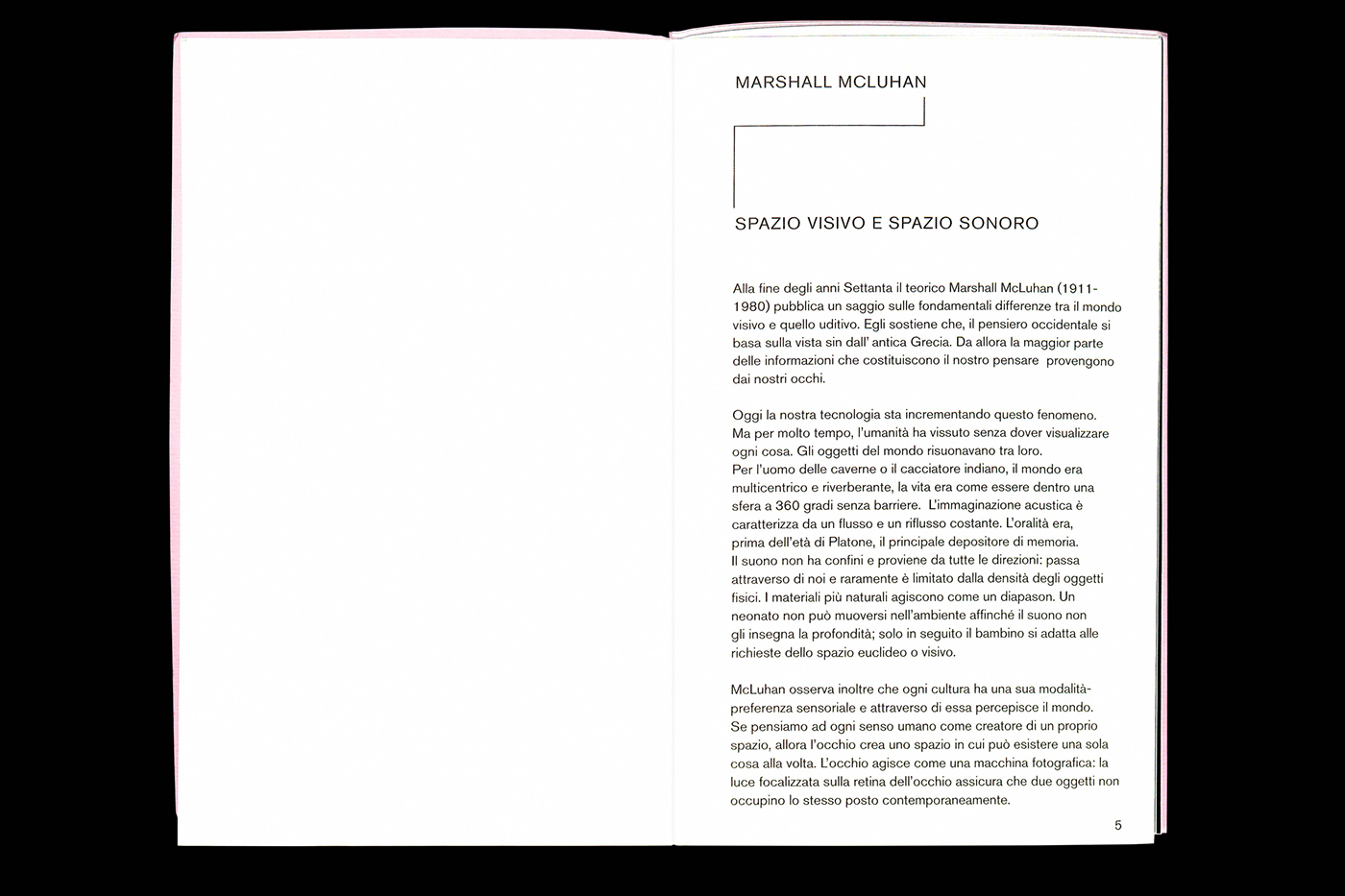 MARSHALL MCLUHAN

SPAZIO VISIVO E SPAZIO SONORO

Alla fine degli anni Settanta il teorico Marshall McLuhan (1911-1980) pubblica un saggio sulle fondamentali differenze tra il mondo visivo e quello uditivo. Egli sostiene che, il pensiero occidentale si basa sulla vista sin dall' antica Grecia. Da allora la maggior parte delle informazioni che costituiscono il nostro pensare provengono dai nostri occhi.

Oggi la nostra tecnologia sta incrementando questo fenomeno. Ma per molto tempo, l'umanità ha vissuto senza dover visualizzare ogni cosa. Gli oggetti del mondo risuonavano tra loro. Per l'uomo delle caverne o il cacciatore indiano, il mondo era multicentrico e riverberante, la vita era come essere dentro una sfera a 360 gradi senza barriere. L'immaginazione acustica è caratterizza da un flusso e un riflusso costante. L'oralità era, prima dell'età di Platone, il principale depositore di memoria. Il suono non ha confini e proviene da tutte le direzioni: passa attraverso di noi e raramente è limitato dalla densità degli oggetti fisici. I materiali più naturali agiscono come un diapason. Un neonato non può muoversi nell'ambiente affinché il suono non gli insegna la profondità; solo in seguito il bambino si adatta alle richieste dello spazio euclideo o visivo.

McLuhan osserva inoltre che ogni cultura ha una sua modalità-preferenza sensoriale e attraverso di essa percepisce il mondo. Se pensiamo ad ogni senso umano come creatore di un proprio spazio, allora l'occhio crea uno spazio in cui può esistere una sola cosa alla volta. L'occhio agisce come una macchina fotografica: la luce focalizzata sulla retina dell'occhio assicura che due oggetti non occupino lo stesso posto contemporaneamente.

5